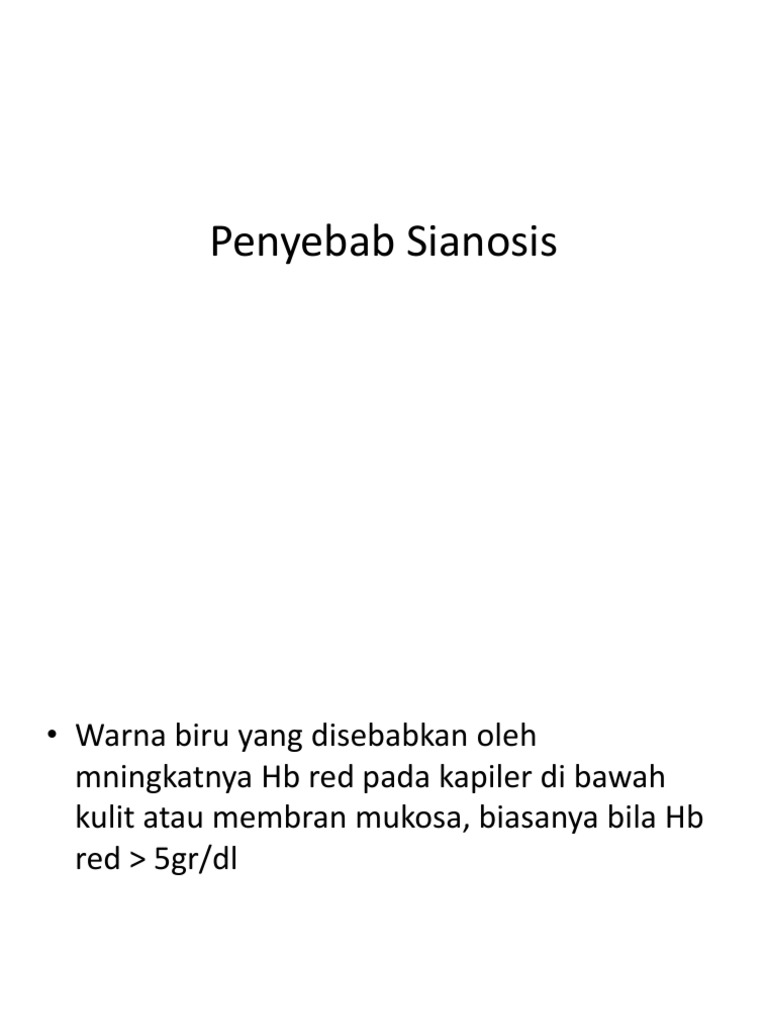 Penyebab Sianosis

• Warna biru yang disebabkan oleh mningkatnya Hb red pada kapiler di bawah kulit atau membran mukosa, biasanya bila Hb red > 5gr/dl